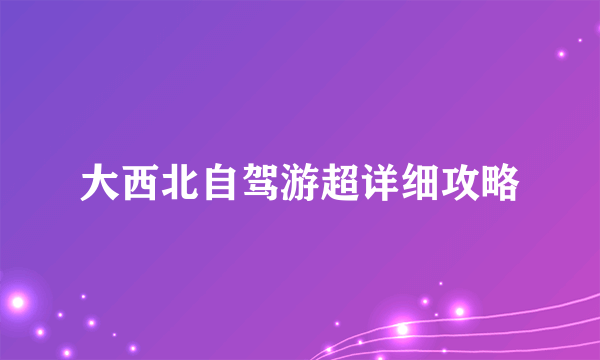 大西北自驾游超详细攻略